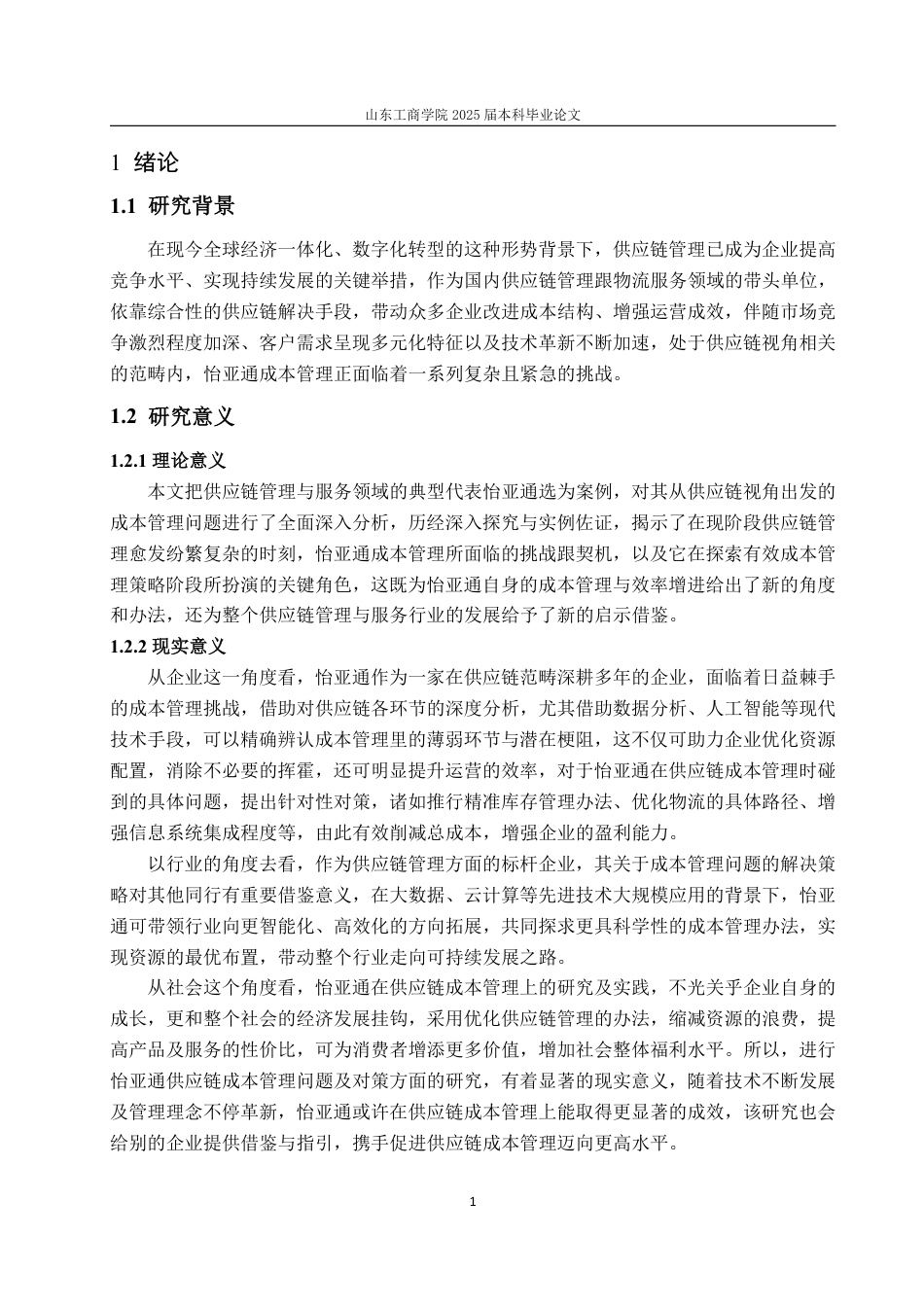 山东工商学院 2025 届本科毕业论文

1 绪论

1.1 研究背景

在现今全球经济一体化、数字化转型的这种形势背景下，供应链管理已成为企业提高竞争水平、实现持续发展的关键举措，作为国内供应链管理跟物流服务领域的带头单位，依靠综合性的供应链解决手段，带动众多企业改进成本结构、增强运营成效，伴随市场竞争激烈程度加深、客户需求呈现多元化特征以及技术革新不断加速，处于供应链视角相关的范畴内，怡亚通成本管理正面临着一系列复杂且紧急的挑战。

1.2 研究意义

1.2.1 理论意义

本文把供应链管理与服务领域的典型代表怡亚通选为案例，对其从供应链视角出发的成本管理问题进行了全面深入分析，历经深入探究与实例佐证，揭示了在现阶段供应链管理愈发纷繁复杂的时刻，怡亚通成本管理所面临的挑战跟契机，以及它在探索有效成本管理策略阶段所扮演的关键角色，这既为怡亚通自身的成本管理与效率增进给出了新的角度和办法，还为整个供应链管理与服务行业的发展给予了新的启示借鉴。

1.2.2 现实意义

从企业这一角度看，怡亚通作为一家在供应链范畴深耕多年的企业，面临着日益棘手的成本管理挑战，借助对供应链各环节的深度分析，尤其借助数据分析、人工智能等现代技术手段，可以精确辨认成本管理里的薄弱环节与潜在梗阻，这不仅可助力企业优化资源配置，消除不必要的挥霍，还可明显提升运营的效率，对于怡亚通在供应链成本管理时碰到的具体问题，提出针对性对策，诸如推行精准库存管理办法、优化物流的具体路径、增强信息系统集成程度等，由此有效削减总成本，增强企业的盈利能力。

以行业的角度去看，作为供应链管理方面的标杆企业，其关于成本管理问题的解决策略对其他同行有重要借鉴意义，在大数据、云计算等先进技术大规模应用的背景下，怡亚通可带领行业向更智能化、高效化的方向拓展，共同探求更具科学性的成本管理办法，实现资源的最优布置，带动整个行业走向可持续发展之路。

从社会这个角度看，怡亚通在供应链成本管理上的研究及实践，不光关乎企业自身的成长，更和整个社会的经济发展挂钩，采用优化供应链管理的办法，缩减资源的浪费，提高产品及服务的性价比，可为消费者增添更多价值，增加社会整体福利水平。所以，进行怡亚通供应链成本管理问题及对策方面的研究，有着显著的现实意义，随着技术不断发展及管理理念不停革新，怡亚通或许在供应链成本管理上能取得更显著的成效，该研究也会给别的企业提供借鉴与指引，携手促进供应链成本管理迈向更高水平。

1